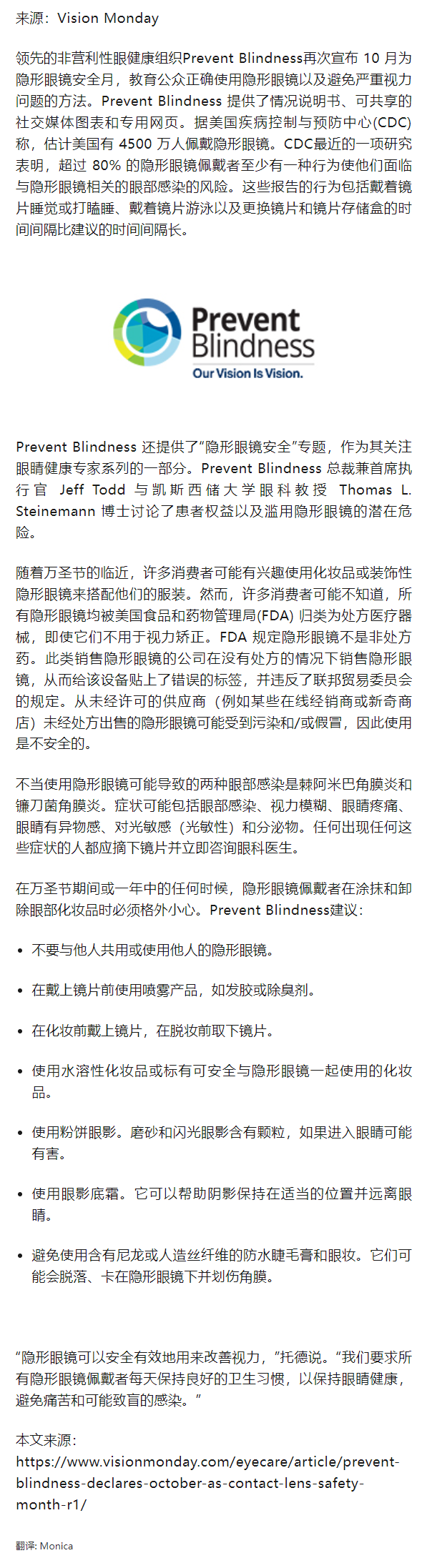 来源：Vision Monday

领先的非营利性眼健康组织Prevent Blindness再次宣布 10 月为隐形眼镜安全月，教育公众正确使用隐形眼镜以及避免严重视力问题的方法。Prevent Blindness 提供了情况说明书、可共享的社交媒体图表和专用网页。据美国疾病控制与预防中心(CDC)称，估计美国有 4500 万人佩戴隐形眼镜。CDC最近的一项研究表明，超过 80% 的隐形眼镜佩戴者至少有一种行为使他们面临与隐形眼镜相关的眼部感染的风险。这些报告的行为包括戴着镜片睡觉或打瞌睡、戴着镜片游泳以及更换镜片和镜片存储盒的时间间隔比建议的时间间隔长。

Prevent Blindness
Our Vision Is Vision.

Prevent Blindness 还提供了“隐形眼镜安全”专题，作为其关注眼睛健康专家系列的一部分。Prevent Blindness 总裁兼首席执行官 Jeff Todd 与凯斯西储大学眼科教授 Thomas L. Steinemann 博士讨论了患者权益以及滥用隐形眼镜的潜在危险。

随着万圣节的临近，许多消费者可能有兴趣使用化妆品或装饰性隐形眼镜来搭配他们的服装。然而，许多消费者可能不知道，所有隐形眼镜均被美国食品和药物管理局(FDA) 归类为处方医疗器械，即使它们不用于视力矫正。FDA 规定隐形眼镜不是非处方药。此类销售隐形眼镜的公司在没有处方的情况下销售隐形眼镜，从而给该设备贴上了错误的标签，并违反了联邦贸易委员会的规定。从未经许可的供应商（例如某些在线经销商或新奇商店）未经处方出售的隐形眼镜可能受到污染和/或假冒，因此使用是不安全的。

不当使用隐形眼镜可能导致的两种眼部感染是棘阿米巴角膜炎和镰刀菌角膜炎。症状可能包括眼部感染、视力模糊、眼睛疼痛、眼睛有异物感、对光敏感（光敏性）和分泌物。任何出现任何这些症状的人都应摘下镜片并立即咨询眼科医生。

在万圣节期间或一年中的任何时候，隐形眼镜佩戴者在涂抹和卸除眼部化妆品时必须格外小心。Prevent Blindness建议：

• 不要与他人共用或使用他人的隐形眼镜。

• 在戴上镜片前使用喷雾产品，如发胶或除臭剂。

• 在化妆前戴上镜片，在脱妆前取下镜片。

• 使用水溶性化妆品或标有可安全与隐形眼镜一起使用的化妆品。

• 使用粉饼眼影。磨砂和闪光眼影含有颗粒，如果进入眼睛可能有害。

• 使用眼影底霜。它可以帮助阴影保持在适当的位置并远离眼睛。

• 避免使用含有尼龙或人造丝纤维的防水睫毛膏和眼妆。它们可能会脱落、卡在隐形眼镜下并划伤角膜。

“隐形眼镜可以安全有效地用来改善视力，”托德说。“我们要求所有隐形眼镜佩戴者每天保持良好的卫生习惯，以保持眼睛健康，避免痛苦和可能致盲的感染。”

本文来源：
https://www.visionmonday.com/eyecare/article/prevent-blindness-declares-october-as-contact-lens-safety-month-r1/

翻译: Monica